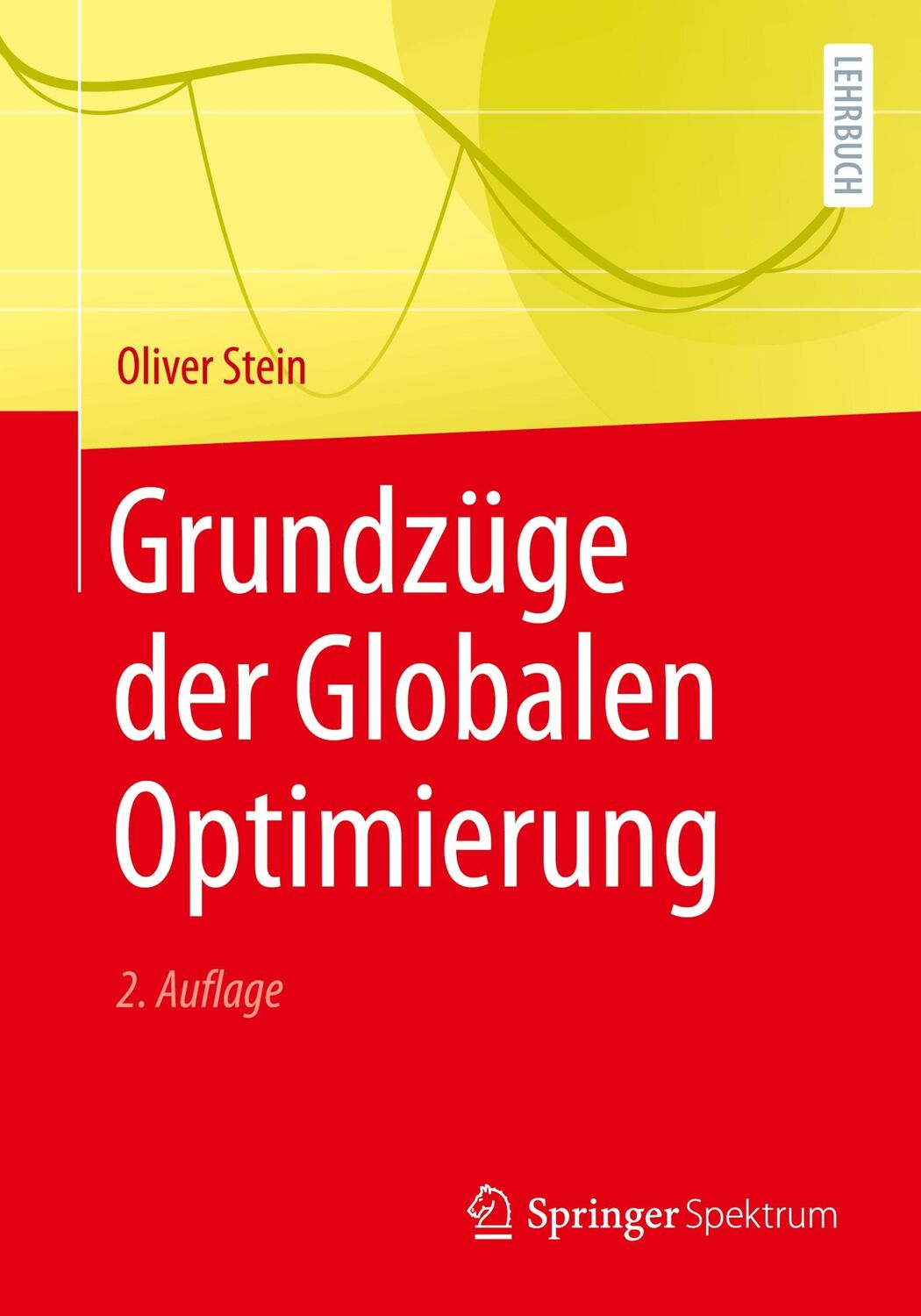 LEHRBUCH

Oliver Stein

Grundzüge der Globalen Optimierung

2. Auflage

Springer Spektrum